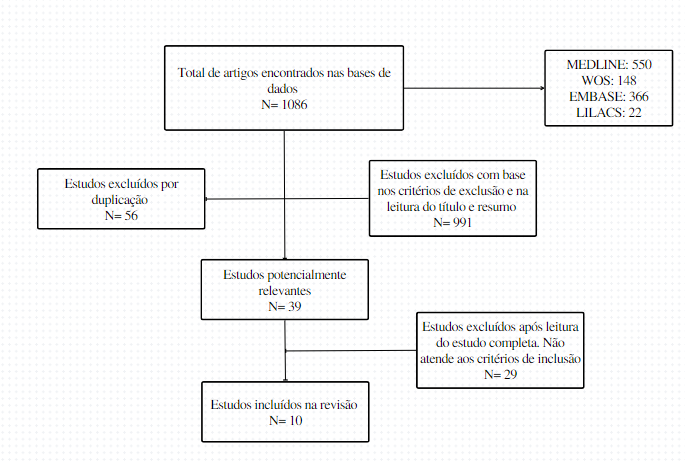 Total de artigos encontrados nas bases de dados
N= 1086

MEDLINE: 550
WOS: 148
EMBASE: 366
LILACS: 22

Estudos excluídos por duplicação
N= 56

Estudos excluídos com base nos critérios de exclusão e na leitura do título e resumo
N= 991

Estudos potencialmente relevantes
N= 39

Estudos excluídos após leitura do estudo completa. Não atende aos critérios de inclusão
N= 29

Estudos incluídos na revisão
N= 10